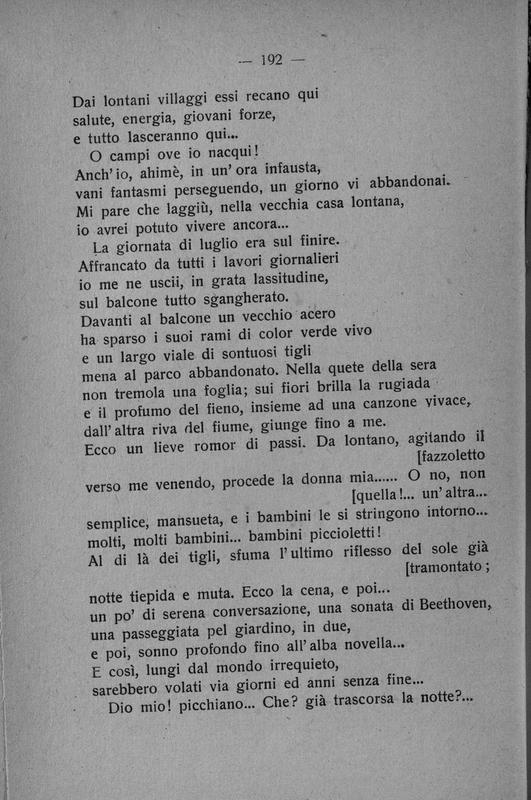 — 192 —

Dai lontani villaggi essi recano qui
salute, energia, giovani forze,
e tutto lasceranno qui...
O campi ove io nacqui!
Anch'io, ahimè, in un'ora infausta,
vani fantasmi perseguendo, un giorno vi abbandonai.
Mi pare che laggiù, nella vecchia casa lontana,
io avrei potuto vivere ancora...
La giornata di luglio era sul finire.
Affrancato da tutti i lavori giornalieri
io me ne uscii, in grata lassitudine,
sul balcone tutto sgangherato.
Davanti al balcone un vecchio acero
ha sparso i suoi rami di color verde vivo
e un largo viale di sontuosi tigli
mena al parco abbandonato. Nella quete della sera
non tremola una foglia; sui fiori brilla la rugiada
e il profumo del fieno, insieme ad una canzone vivace,
dall'altra riva del fiume, giunge fino a me.
Ecco un lieve romor di passi. Da lontano, agitando il [fazzoletto
verso me venendo, procede la donna mia...... O no, non [quella!... un'altra...
semplice, mansueta, e i bambini le si stringono intorno...
molti, molti bambini... bambini piccioletti!
Al di là dei tigli, sfuma l'ultimo riflesso del sole già [tramontato;
notte tiepida e muta. Ecco la cena, e poi...
un po' di serena conversazione, una sonata di Beethoven,
una passeggiata pel giardino, in due,
e poi, sonno profondo fino all'alba novella...
E così, lungi dal mondo irrequieto,
sarebbero volati via giorni ed anni senza fine...
Dio mio! picchiano... Che? già trascorsa la notte?...